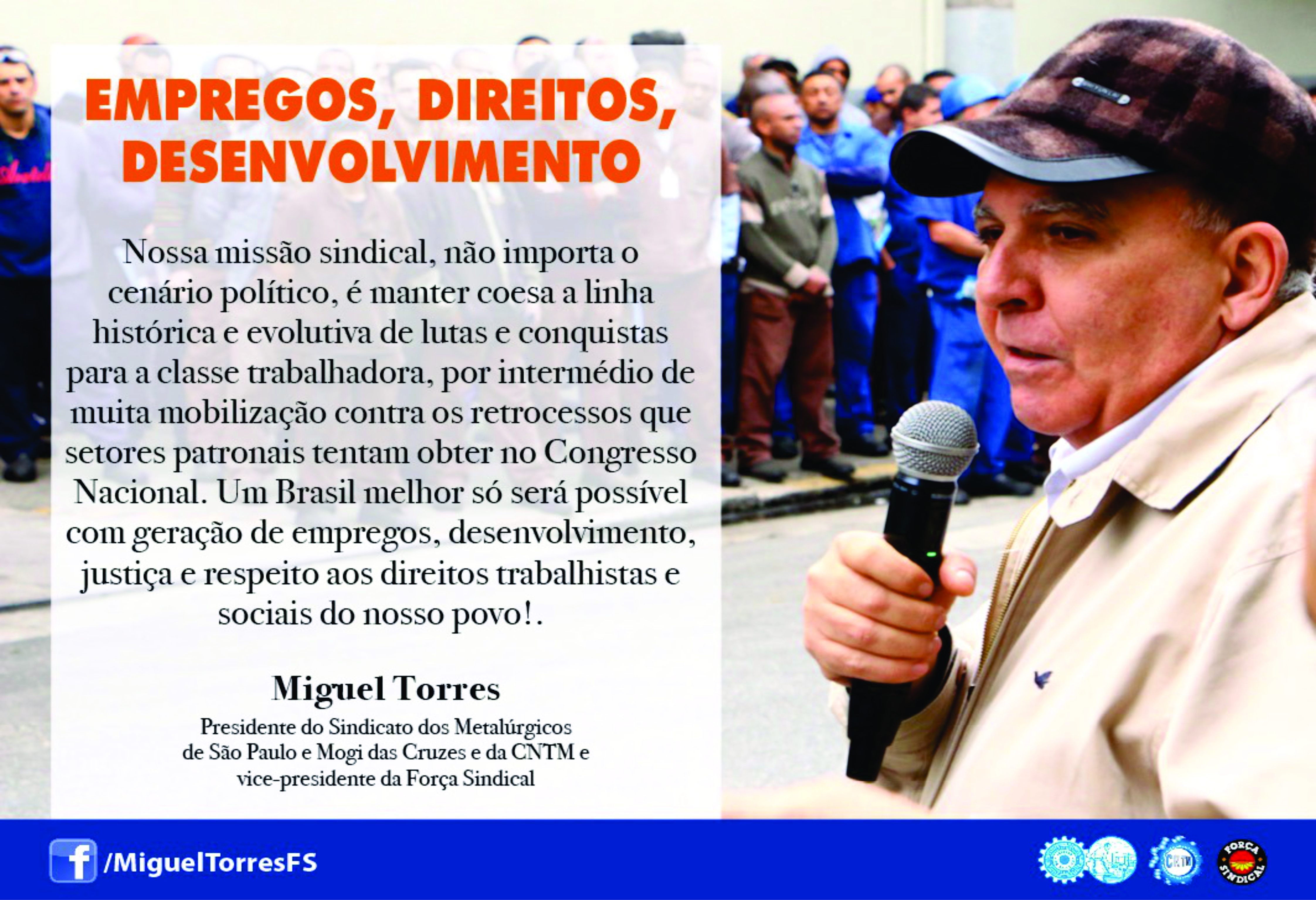 EMPREGOS, DIREITOS, DESENVOLVIMENTO

Nossa missão sindical, não importa o cenário político, é manter coesa a linha histórica e evolutiva de lutas e conquistas para a classe trabalhadora, por intermédio de muita mobilização contra os retrocessos que setores patronais tentam obter no Congresso Nacional. Um Brasil melhor só será possível com geração de empregos, desenvolvimento, justiça e respeito aos direitos trabalhistas e sociais do nosso povo!.

Miguel Torres

Presidente do Sindicato dos Metalúrgicos
de São Paulo e Mogi das Cruzes e da CNTM e
vice-presidente da Força Sindical

/MiguelTorresFS

CNTM

FORÇA SINDICAL